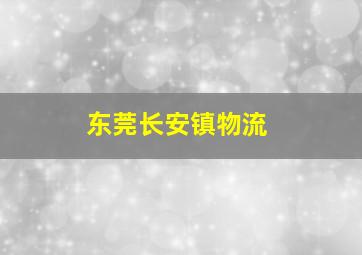 东莞长安镇物流